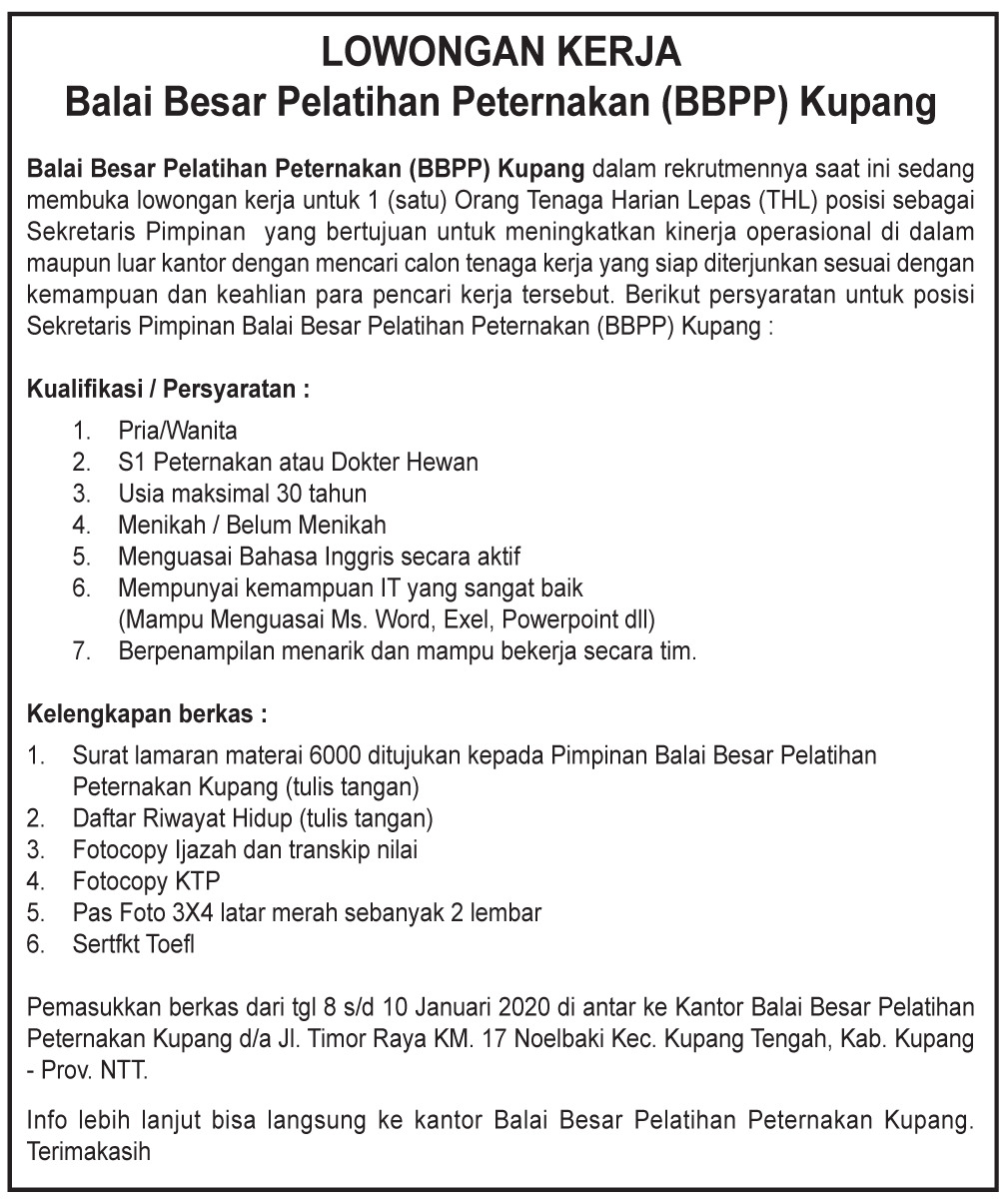 LOWONGAN KERJA
Balai Besar Pelatihan Peternakan (BBPP) Kupang

Balai Besar Pelatihan Peternakan (BBPP) Kupang dalam rekrutmennya saat ini sedang membuka lowongan kerja untuk 1 (satu) Orang Tenaga Harian Lepas (THL) posisi sebagai Sekretaris Pimpinan yang bertujuan untuk meningkatkan kinerja operasional di dalam maupun luar kantor dengan mencari calon tenaga kerja yang siap diterjunkan sesuai dengan kemampuan dan keahlian para pencari kerja tersebut. Berikut persyaratan untuk posisi Sekretaris Pimpinan Balai Besar Pelatihan Peternakan (BBPP) Kupang :

Kualifikasi / Persyaratan :
1. Pria/Wanita
2. S1 Peternakan atau Dokter Hewan
3. Usia maksimal 30 tahun
4. Menikah / Belum Menikah
5. Menguasai Bahasa Inggris secara aktif
6. Mempunyai kemampuan IT yang sangat baik (Mampu Menguasai Ms. Word, Exel, Powerpoint dll)
7. Berpenampilan menarik dan mampu bekerja secara tim.

Kelengkapan berkas :
1. Surat lamaran materai 6000 ditujukan kepada Pimpinan Balai Besar Pelatihan Peternakan Kupang (tulis tangan)
2. Daftar Riwayat Hidup (tulis tangan)
3. Fotocopy Ijazah dan transkip nilai
4. Fotocopy KTP
5. Pas Foto 3X4 latar merah sebanyak 2 lembar
6. Sertfkt Toefl

Pemasukkan berkas dari tgl 8 s/d 10 Januari 2020 di antar ke Kantor Balai Besar Pelatihan Peternakan Kupang d/a Jl. Timor Raya KM. 17 Noelbaki Kec. Kupang Tengah, Kab. Kupang - Prov. NTT.

Info lebih lanjut bisa langsung ke kantor Balai Besar Pelatihan Peternakan Kupang. Terimakasih